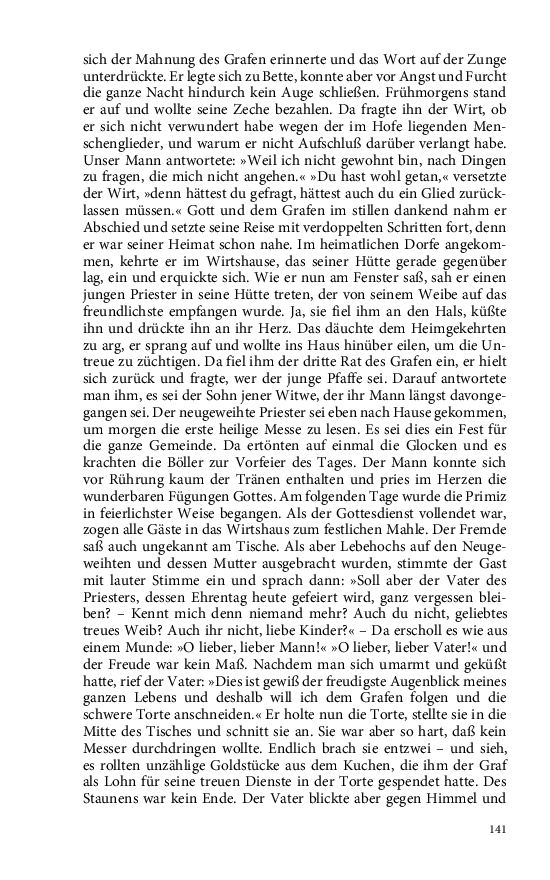 sich der Mahnung des Grafen erinnerte und das Wort auf der Zunge unterdrückte. Er legte sich zu Bette, konnte aber vor Angst und Furcht die ganze Nacht hindurch kein Auge schließen. Frühmorgens stand er auf und wollte seine Zeche bezahlen. Da fragte ihn der Wirt, ob er sich nicht verwundert habe wegen der im Hofe liegenden Menschenglieder, und warum er nicht Aufschluß darüber verlangt habe. Unser Mann antwortete: »Weil ich nicht gewohnt bin, nach Dingen zu fragen, die mich nicht angehen.« »Du hast wohl getan,« versetzte der Wirt, »denn hättest du gefragt, hättest auch du ein Glied zurücklassen müssen.« Gott und dem Grafen im stillen dankend nahm er Abschied und setzte seine Reise mit verdoppelten Schritten fort, denn er war seiner Heimat schon nahe. Im heimatlichen Dorfe angekommen, kehrte er im Wirtshause, das seiner Hütte gerade gegenüber lag, ein und erquickte sich. Wie er nun am Fenster saß, sah er einen jungen Priester in seine Hütte treten, der von seinem Weibe auf das freundlichste empfangen wurde. Ja, sie fiel ihm an den Hals, küßte ihn und drückte ihn an ihr Herz. Das däuchte dem Heimgekehrten zu arg, er sprang auf und wollte ins Haus hinüber eilen, um die Untreue zu züchtigen. Da fiel ihm der dritte Rat des Grafen ein, er hielt sich zurück und fragte, wer der junge Pfaffe sei. Darauf antwortete man ihm, es sei der Sohn jener Witwe, der ihr Mann längst davongegangen sei. Der neugeweihte Priester sei eben nach Hause gekommen, um morgen die erste heilige Messe zu lesen. Es sei dies ein Fest für die ganze Gemeinde. Da ertönten auf einmal die Glocken und es krachten die Böller zur Vorfeier des Tages. Der Mann konnte sich vor Rührung kaum der Tränen enthalten und pries im Herzen die wunderbaren Fügungen Gottes. Am folgenden Tage wurde die Primiz in feierlichster Weise begangen. Als der Gottesdienst vollendet war, zogen alle Gäste in das Wirtshaus zum festlichen Mahle. Der Fremde saß auch ungekannt am Tische. Als aber Lebehochs auf den Neugeweihten und dessen Mutter ausgebracht wurden, stimmte der Gast mit lauter Stimme ein und sprach dann: »Soll aber der Vater des Priesters, dessen Ehrentag heute gefeiert wird, ganz vergessen bleiben? – Kennt mich denn niemand mehr? Auch du nicht, geliebtes treues Weib? Auch ihr nicht, liebe Kinder?« – Da erscholl es wie aus einem Munde: »O lieber, lieber Mann!« »O lieber, lieber Vater!« und der Freude war kein Maß. Nachdem man sich umarmt und geküßt hatte, rief der Vater: »Dies ist gewiß der freudigste Augenblick meines ganzen Lebens und deshalb will ich dem Grafen folgen und die schwere Torte anschneiden.« Er holte nun die Torte, stellte sie in die Mitte des Tisches und schnitt sie an. Sie war aber so hart, daß kein Messer durchdringen wollte. Endlich brach sie entzwei – und sieh, es rollten unzählige Goldstücke aus dem Kuchen, die ihm der Graf als Lohn für seine treuen Dienste in der Torte gespendet hatte. Des Staunens war kein Ende. Der Vater blickte aber gegen Himmel und

141